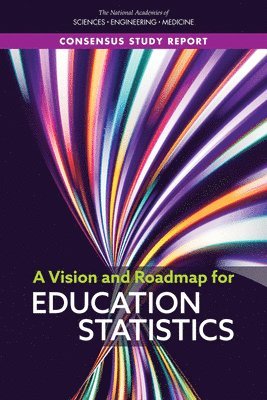 The National Academies of
SCIENCES · ENGINEERING · MEDICINE

CONSENSUS STUDY REPORT

A Vision and Roadmap for
EDUCATION
STATISTICS